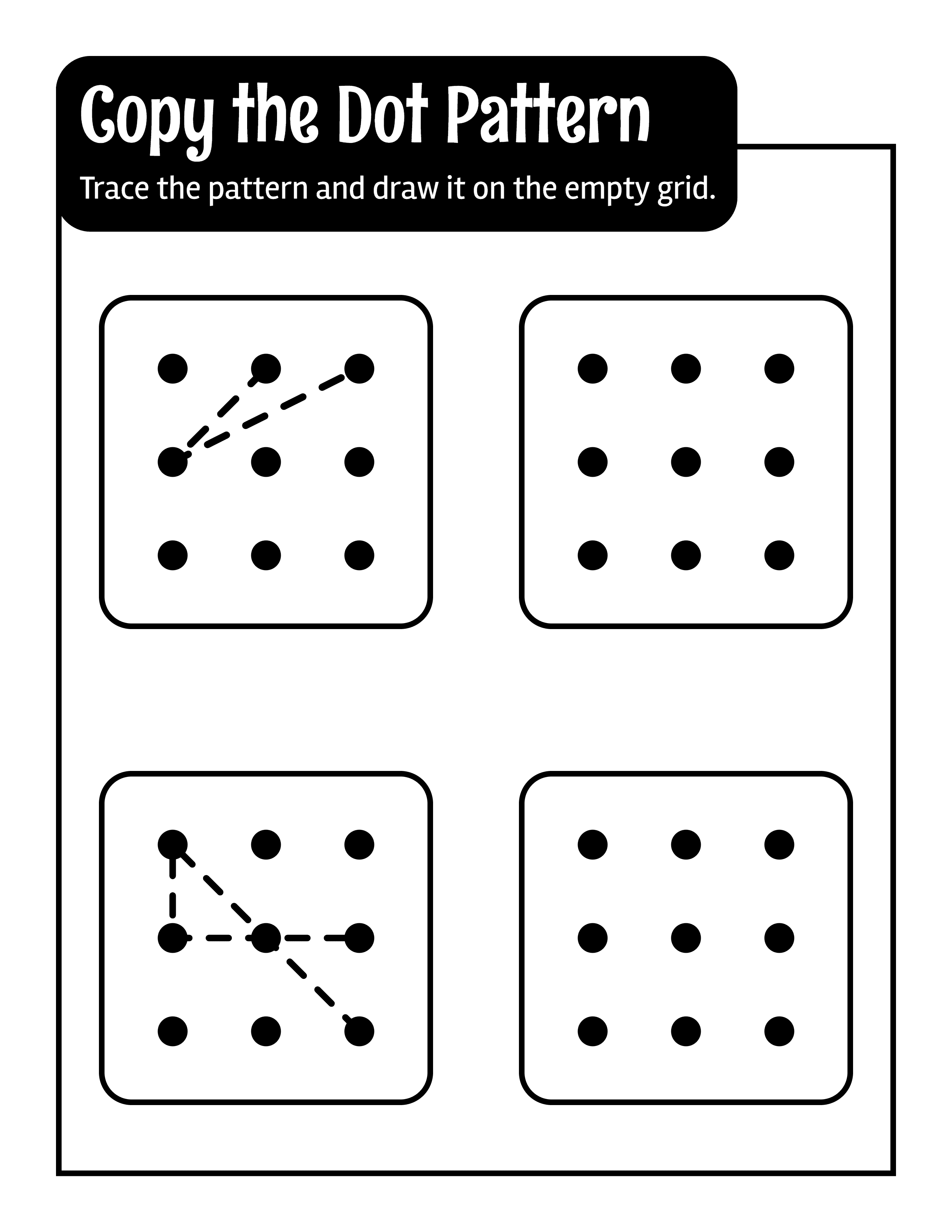 Copy the Dot Pattern

Trace the pattern and draw it on the empty grid.